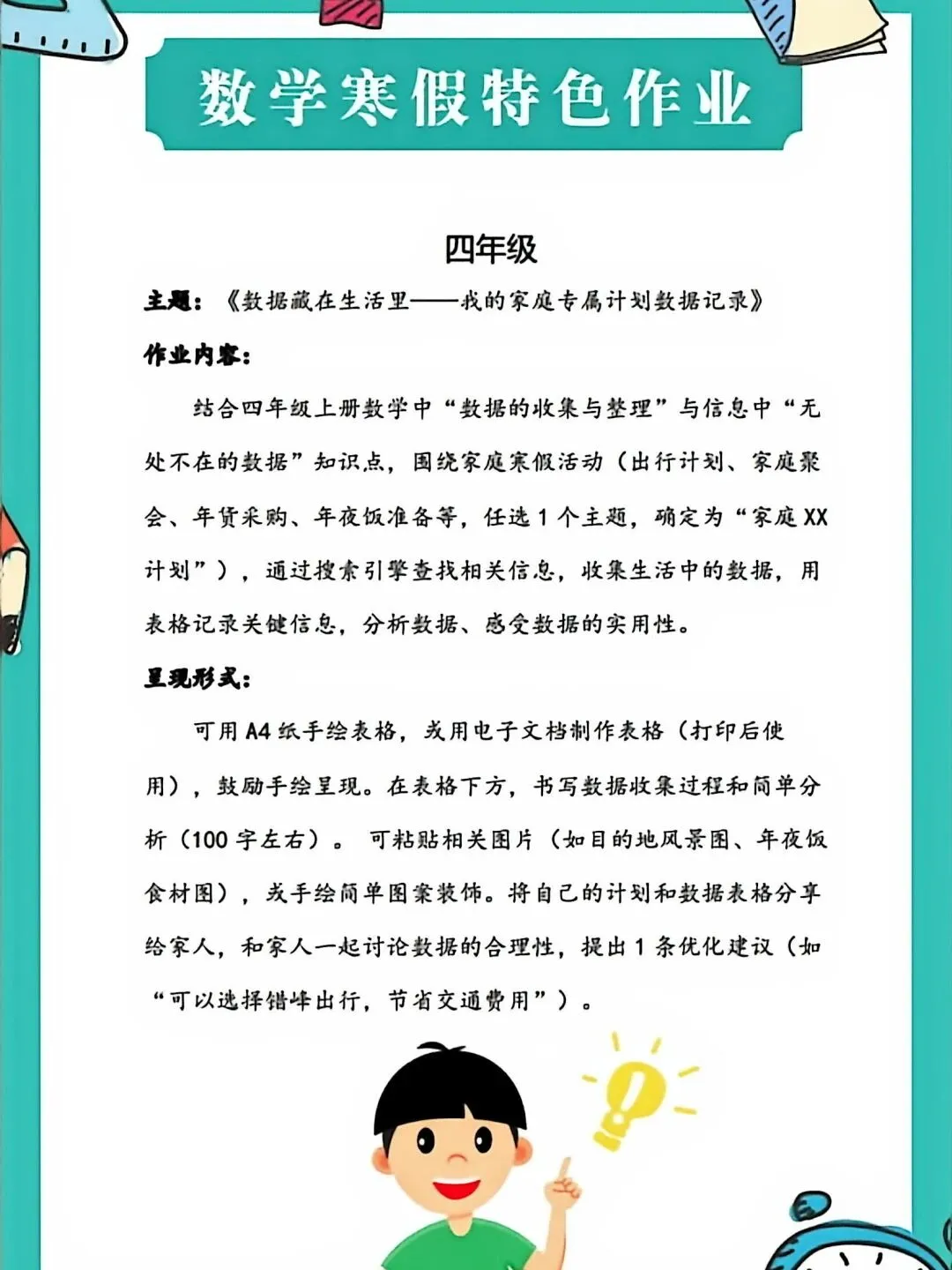 数学寒假特色作业

四年级

主题：《数据藏在生活里——我的家庭专属计划数据记录》

作业内容：

结合四年级上册数学中“数据的收集与整理”与信息中“无处不在的数据”知识点，围绕家庭寒假活动（出行计划、家庭聚会、年货采购、年夜饭准备等，任选1个主题，确定为“家庭XX计划”），通过搜索引擎查找相关信息，收集生活中的数据，用表格记录关键信息，分析数据、感受数据的实用性。

呈现形式：

可用A4纸手绘表格，或用电子文档制作表格（打印后使用），鼓励手绘呈现。在表格下方，书写数据收集过程和简单分析（100字左右）。可粘贴相关图片（如目的地风景图、年夜饭食材图），或手绘简单图案装饰。将自己的计划和数据表格分享给家人，和家人一起讨论数据的合理性，提出1条优化建议（如“可以选择错峰出行，节省交通费用”）。